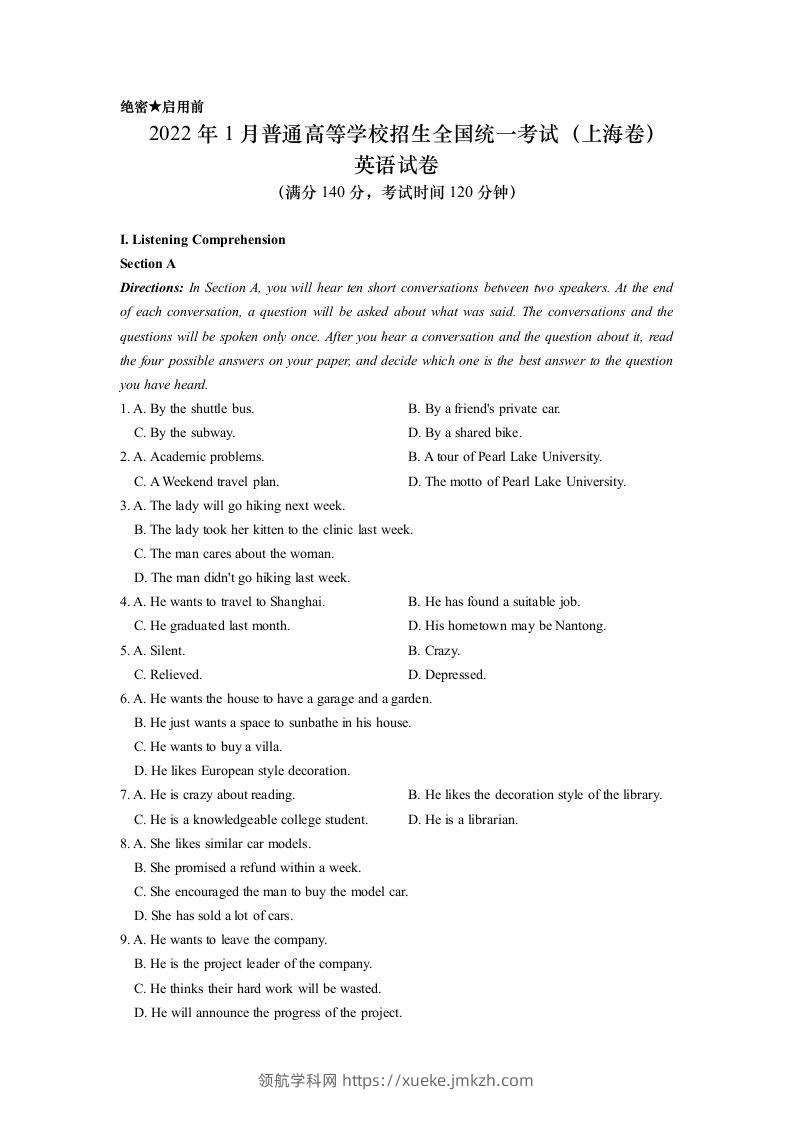 绝密★启用前

2022 年 1 月普通高等学校招生全国统一考试（上海卷）

英语试卷

（满分 140 分，考试时间 120 分钟）

I. Listening Comprehension

Section A

Directions: In Section A, you will hear ten short conversations between two speakers. At the end of each conversation, a question will be asked about what was said. The conversations and the questions will be spoken only once. After you hear a conversation and the question about it, read the four possible answers on your paper, and decide which one is the best answer to the question you have heard.

1. A. By the shuttle bus. B. By a friend's private car.
C. By the subway. D. By a shared bike.

2. A. Academic problems. B. A tour of Pearl Lake University.
C. A Weekend travel plan. D. The motto of Pearl Lake University.

3. A. The lady will go hiking next week.
B. The lady took her kitten to the clinic last week.
C. The man cares about the woman.
D. The man didn't go hiking last week.

4. A. He wants to travel to Shanghai. B. He has found a suitable job.
C. He graduated last month. D. His hometown may be Nantong.

5. A. Silent. B. Crazy.
C. Relieved. D. Depressed.

6. A. He wants the house to have a garage and a garden.
B. He just wants a space to sunbathe in his house.
C. He wants to buy a villa.
D. He likes European style decoration.

7. A. He is crazy about reading. B. He likes the decoration style of the library.
C. He is a knowledgeable college student. D. He is a librarian.

8. A. She likes similar car models.
B. She promised a refund within a week.
C. She encouraged the man to buy the model car.
D. She has sold a lot of cars.

9. A. He wants to leave the company.
B. He is the project leader of the company.
C. He thinks their hard work will be wasted.
D. He will announce the progress of the project.

领航学科网 https://xueke.jmkzh.com